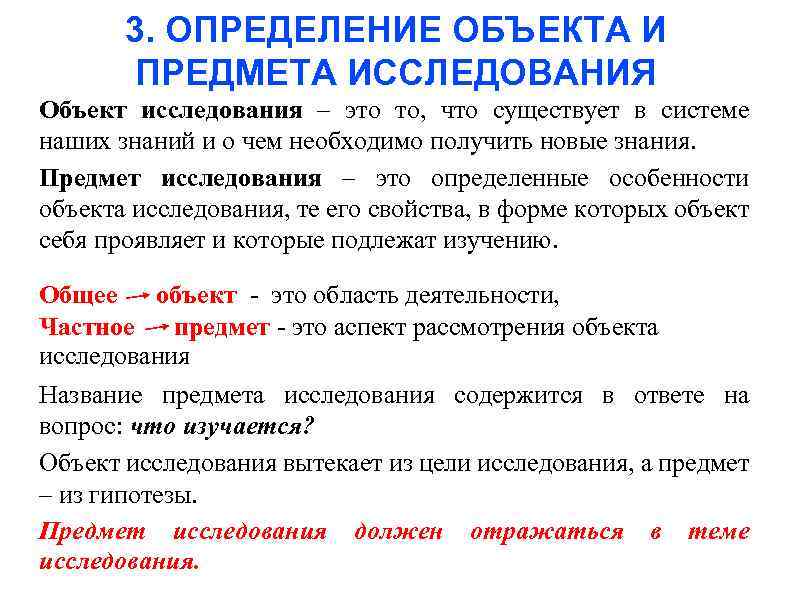 3. ОПРЕДЕЛЕНИЕ ОБЪЕКТА И ПРЕДМЕТА ИССЛЕДОВАНИЯ

Объект исследования – это то, что существует в системе наших знаний и о чем необходимо получить новые знания.

Предмет исследования – это определенные особенности объекта исследования, те его свойства, в форме которых объект себя проявляет и которые подлежат изучению.

Общее → объект - это область деятельности,
Частное → предмет - это аспект рассмотрения объекта исследования

Название предмета исследования содержится в ответе на вопрос: что изучается?

Объект исследования вытекает из цели исследования, а предмет – из гипотезы.

Предмет исследования должен отражаться в теме исследования.